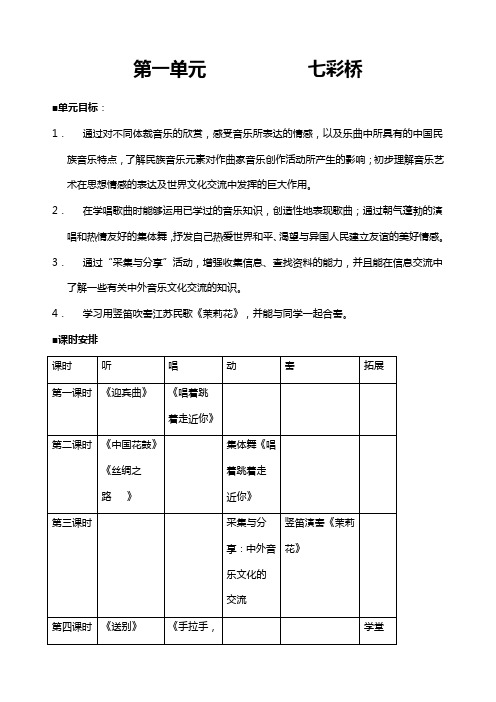 第一单元　　七彩桥

■单元目标：

1．　通过对不同体裁音乐的欣赏，感受音乐所表达的情感，以及乐曲中所具有的中国民族音乐特点，了解民族音乐元素对作曲家音乐创作活动所产生的影响；初步理解音乐艺术在思想情感的表达及世界文化交流中发挥的巨大作用。

2．　在学唱歌曲时能够运用已学过的音乐知识，创造性地表现歌曲；通过朝气蓬勃的演唱和热情友好的集体舞，抒发自己热爱世界和平、渴望与异国人民建立友谊的美好情感。

3．　通过“采集与分享”活动，增强收集信息、查找资料的能力，并且能在信息交流中了解一些有关中外音乐文化交流的知识。

4．　学习用竖笛吹奏江苏民歌《茉莉花》，并能与同学一起合奏。

■课时安排

| 课时 | 听 | 唱 | 动 | 奏 | 拓展 |
|---|---|---|---|---|---|
| 第一课时 | 《迎宾曲》 | 《唱着跳着走近你》 | | | |
| 第二课时 | 《中国花鼓》《丝绸之路　》 | | 集体舞《唱着跳着走近你》 | | |
| 第三课时 | | | 采集与分享：中外音乐文化的交流 | 竖笛演奏《茉莉花》 | |
| 第四课时 | 《送别》 | 《手拉手， | | | 学堂 |